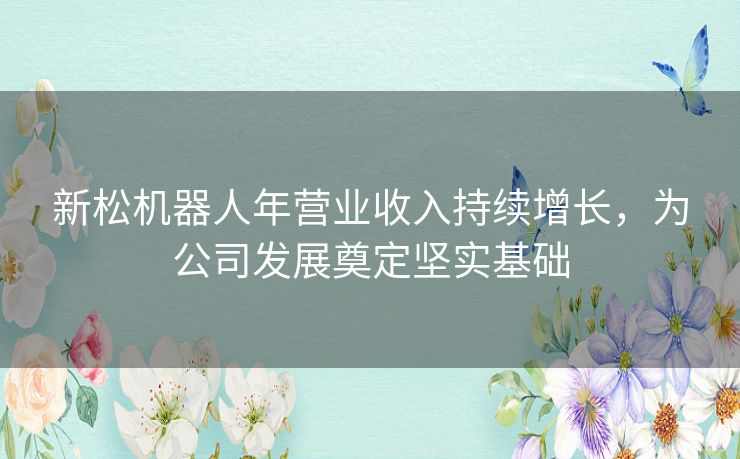 新松机器人年营业收入持续增长，为公司发展奠定坚实基础